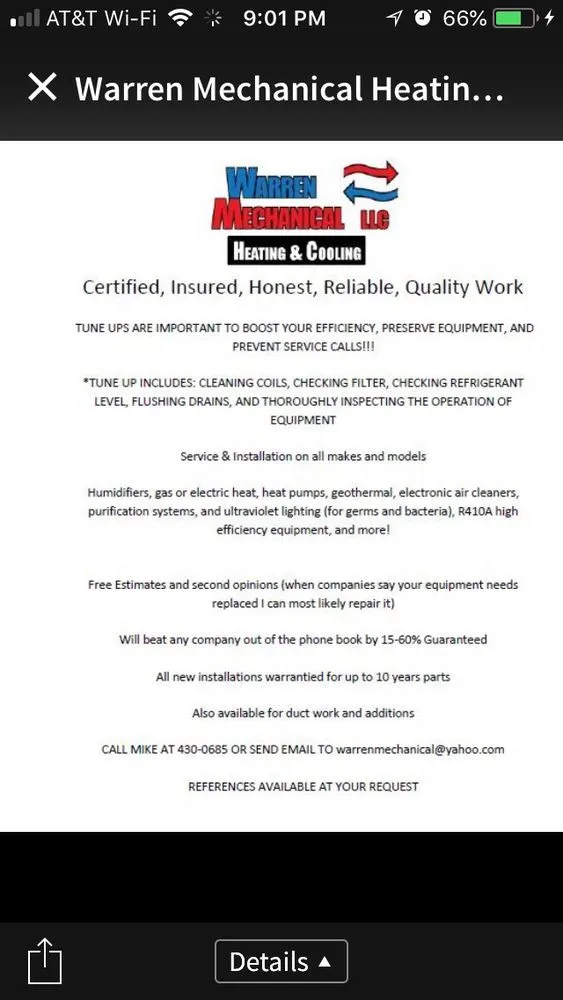 AT&T Wi-Fi 9:01 PM 66%

Warren Mechanical Heatin...

WARREN MECHANICAL LLC
HEATING & COOLING

Certified, Insured, Honest, Reliable, Quality Work

TUNE UPS ARE IMPORTANT TO BOOST YOUR EFFICIENCY, PRESERVE EQUIPMENT, AND PREVENT SERVICE CALLS!!!

*TUNE UP INCLUDES: CLEANING COILS, CHECKING FILTER, CHECKING REFRIGERANT LEVEL, FLUSHING DRAINS, AND THOROUGHLY INSPECTING THE OPERATION OF EQUIPMENT

Service & Installation on all makes and models

Humidifiers, gas or electric heat, heat pumps, geothermal, electronic air cleaners, purification systems, and ultraviolet lighting (for germs and bacteria), R410A high efficiency equipment, and more!

Free Estimates and second opinions (when companies say your equipment needs replaced I can most likely repair it)

Will beat any company out of the phone book by 15-60% Guaranteed

All new installations warrantied for up to 10 years parts

Also available for duct work and additions

CALL MIKE AT 430-0685 OR SEND EMAIL TO warrenmechanical@yahoo.com

REFERENCES AVAILABLE AT YOUR REQUEST

Details ▲